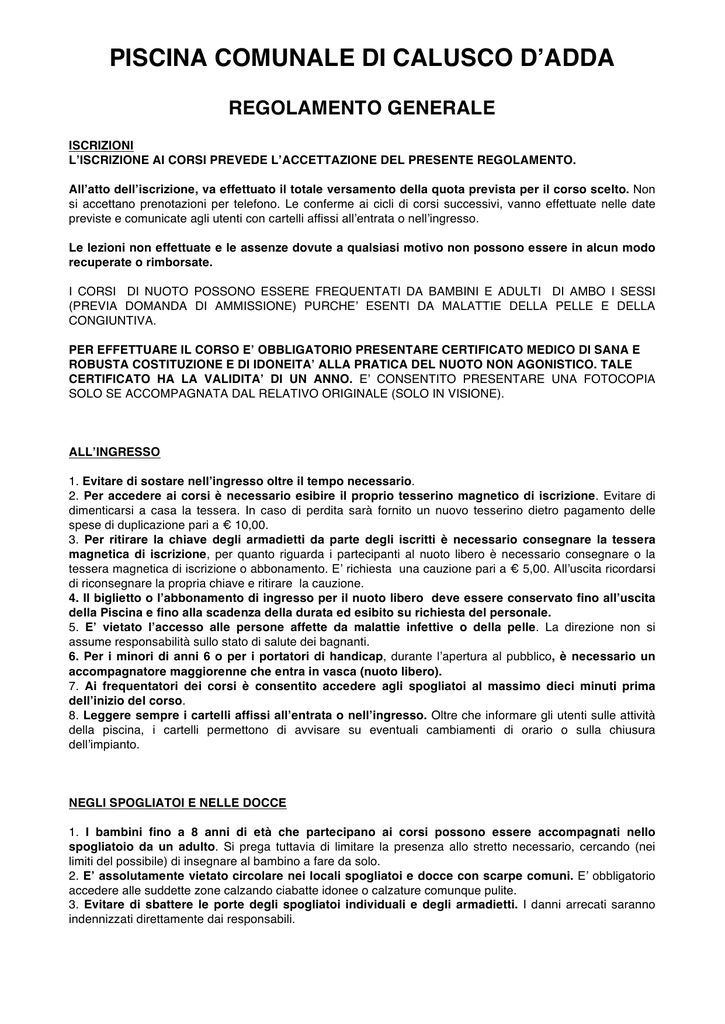 PISCINA COMUNALE DI CALUSCO D'ADDA

REGOLAMENTO GENERALE

ISCRIZIONI
L'ISCRIZIONE AI CORSI PREVEDE L'ACCETTAZIONE DEL PRESENTE REGOLAMENTO.

All'atto dell'iscrizione, va effettuato il totale versamento della quota prevista per il corso scelto. Non si accettano prenotazioni per telefono. Le conferme ai cicli di corsi successivi, vanno effettuate nelle date previste e comunicate agli utenti con cartelli affissi all'entrata o nell'ingresso.

Le lezioni non effettuate e le assenze dovute a qualsiasi motivo non possono essere in alcun modo recuperate o rimborsate.

I CORSI DI NUOTO POSSONO ESSERE FREQUENTATI DA BAMBINI E ADULTI DI AMBO I SESSI (PREVIA DOMANDA DI AMMISSIONE) PURCHE' ESENTI DA MALATTIE DELLA PELLE E DELLA CONGIUNTIVA.

PER EFFETTUARE IL CORSO E' OBBLIGATORIO PRESENTARE CERTIFICATO MEDICO DI SANA E ROBUSTA COSTITUZIONE E DI IDONEITA' ALLA PRATICA DEL NUOTO NON AGONISTICO. TALE CERTIFICATO HA LA VALIDITA' DI UN ANNO. E' CONSENTITO PRESENTARE UNA FOTOCOPIA SOLO SE ACCOMPAGNATA DAL RELATIVO ORIGINALE (SOLO IN VISIONE).

ALL'INGRESSO

1. Evitare di sostare nell'ingresso oltre il tempo necessario.
2. Per accedere ai corsi è necessario esibire il proprio tesserino magnetico di iscrizione. Evitare di dimenticarsi a casa la tessera. In caso di perdita sarà fornito un nuovo tesserino dietro pagamento delle spese di duplicazione pari a € 10,00.
3. Per ritirare la chiave degli armadietti da parte degli iscritti è necessario consegnare la tessera magnetica di iscrizione, per quanto riguarda i partecipanti al nuoto libero è necessario consegnare o la tessera magnetica di iscrizione o abbonamento. E' richiesta una cauzione pari a € 5,00. All'uscita ricordarsi di riconsegnare la propria chiave e ritirare la cauzione.
4. Il biglietto o l'abbonamento di ingresso per il nuoto libero deve essere conservato fino all'uscita della Piscina e fino alla scadenza della durata ed esibito su richiesta del personale.
5. E' vietato l'accesso alle persone affette da malattie infettive o della pelle. La direzione non si assume responsabilità sullo stato di salute dei bagnanti.
6. Per i minori di anni 6 o per i portatori di handicap, durante l'apertura al pubblico, è necessario un accompagnatore maggiorenne che entra in vasca (nuoto libero).
7. Ai frequentatori dei corsi è consentito accedere agli spogliatoi al massimo dieci minuti prima dell'inizio del corso.
8. Leggere sempre i cartelli affissi all'entrata o nell'ingresso. Oltre che informare gli utenti sulle attività della piscina, i cartelli permettono di avvisare su eventuali cambiamenti di orario o sulla chiusura dell'impianto.

NEGLI SPOGLIATOI E NELLE DOCCE

1. I bambini fino a 8 anni di età che partecipano ai corsi possono essere accompagnati nello spogliatoio da un adulto. Si prega tuttavia di limitare la presenza allo stretto necessario, cercando (nei limiti del possibile) di insegnare al bambino a fare da solo.
2. E' assolutamente vietato circolare nei locali spogliatoi e docce con scarpe comuni. E' obbligatorio accedere alle suddette zone calzando ciabatte idonee o calzature comunque pulite.
3. Evitare di sbattere le porte degli spogliatoi individuali e degli armadietti. I danni arrecati saranno indennizzati direttamente dai responsabili.